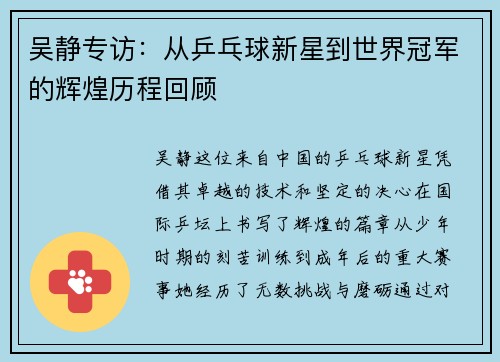 吴静专访：从乒乓球新星到世界冠军的辉煌历程回顾

吴静这位来自中国的乒乓球新星凭借其卓越的技术和坚定的决心在国际乒坛上书写了辉煌的篇章从少年时期的刻苦训练到成年后的重大赛事她经历了无数挑战与磨砺通过对